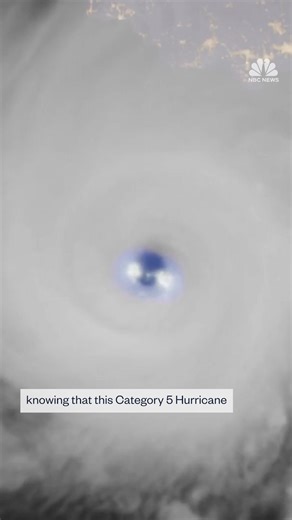 NBC NEWS

knowing that this Category 5 Hurricane